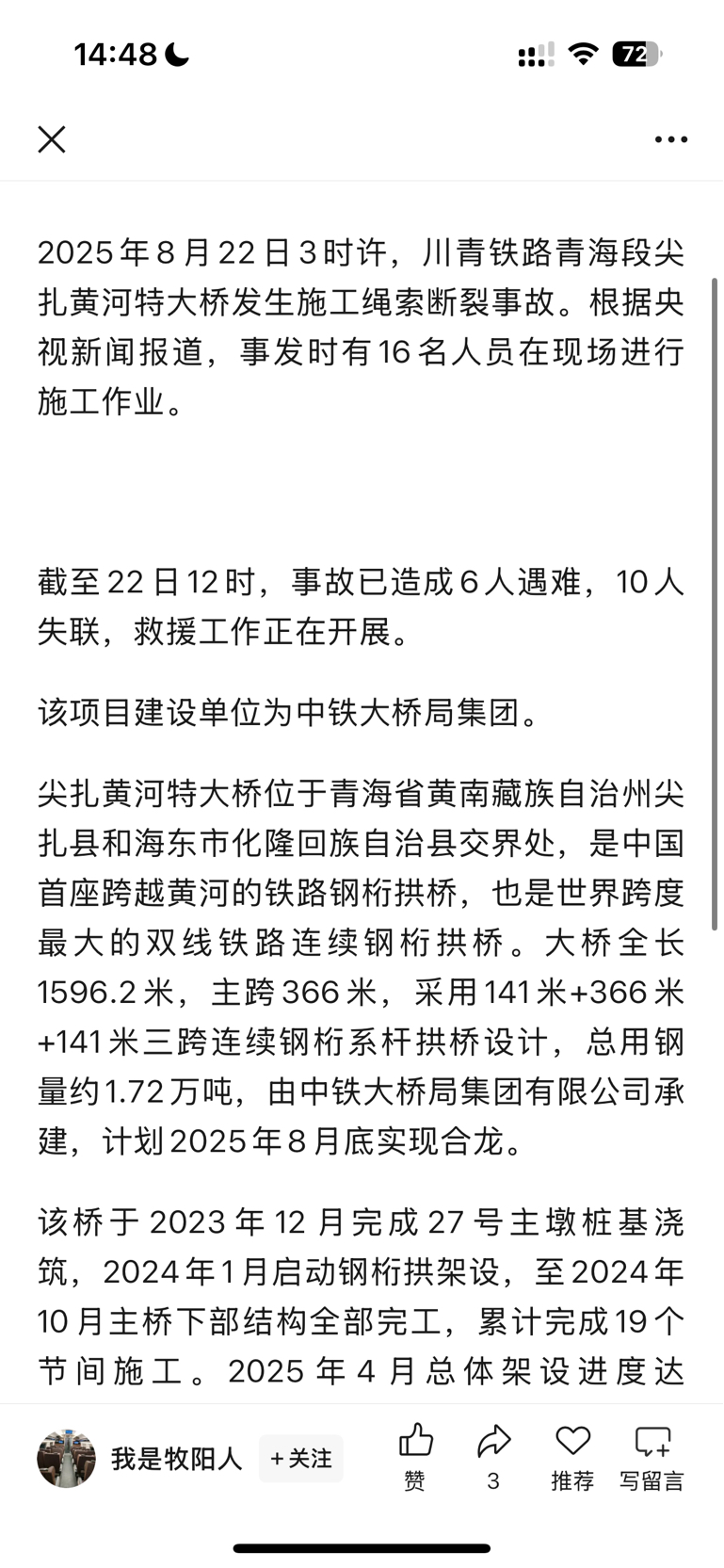 14:48

72

2025年8月22日3时许，川青铁路青海段尖扎黄河特大桥发生施工绳索断裂事故。根据央视新闻报道，事发时有16名人员在现场进行施工作业。

截至22日12时，事故已造成6人遇难，10人失联，救援工作正在开展。

该项目建设单位为中铁大桥局集团。

尖扎黄河特大桥位于青海省黄南藏族自治州尖扎县和海东市化隆回族自治县交界处，是中国首座跨越黄河的铁路钢桁拱桥，也是世界跨度最大的双线铁路连续钢桁拱桥。大桥全长1596.2米，主跨366米，采用141米+366米+141米三跨连续钢桁系杆拱桥设计，总用钢量约1.72万吨，由中铁大桥局集团有限公司承建，计划2025年8月底实现合龙。

该桥于2023年12月完成27号主墩桩基浇筑，2024年1月启动钢桁拱架设，至2024年10月主桥下部结构全部完工，累计完成19个节间施工。2025年4月总体架设进度达

我是牧阳人 +关注 赞 3 推荐 写留言